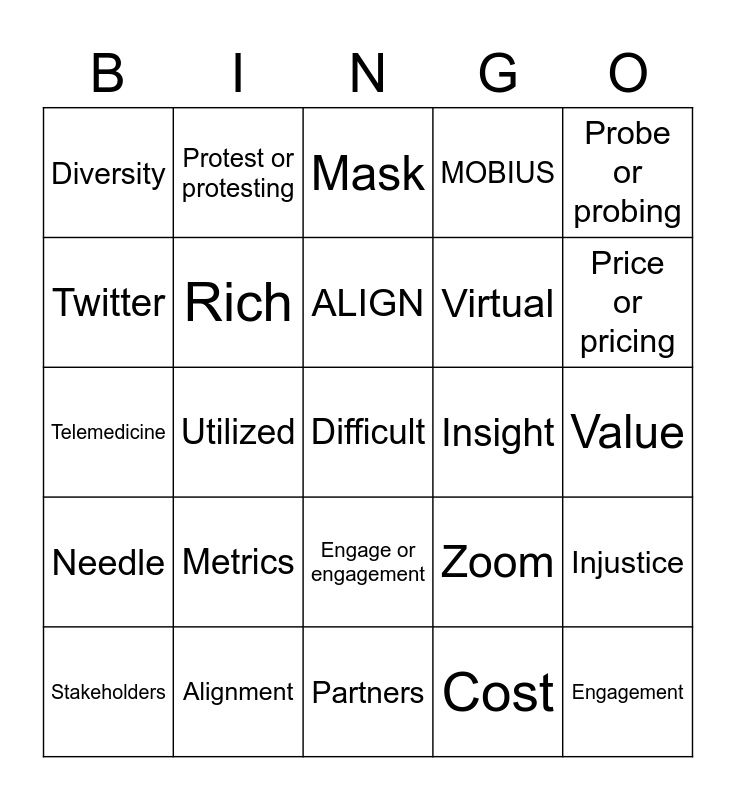 | B | I | N | G | O |
|---|---|---|---|---|
| Diversity | Protest or protesting | Mask | MOBIUS | Probe or probing |
| Twitter | Rich | ALIGN | Virtual | Price or pricing |
| Telemedicine | Utilized | Difficult | Insight | Value |
| Needle | Metrics | Engage or engagement | Zoom | Injustice |
| Stakeholders | Alignment | Partners | Cost | Engagement |